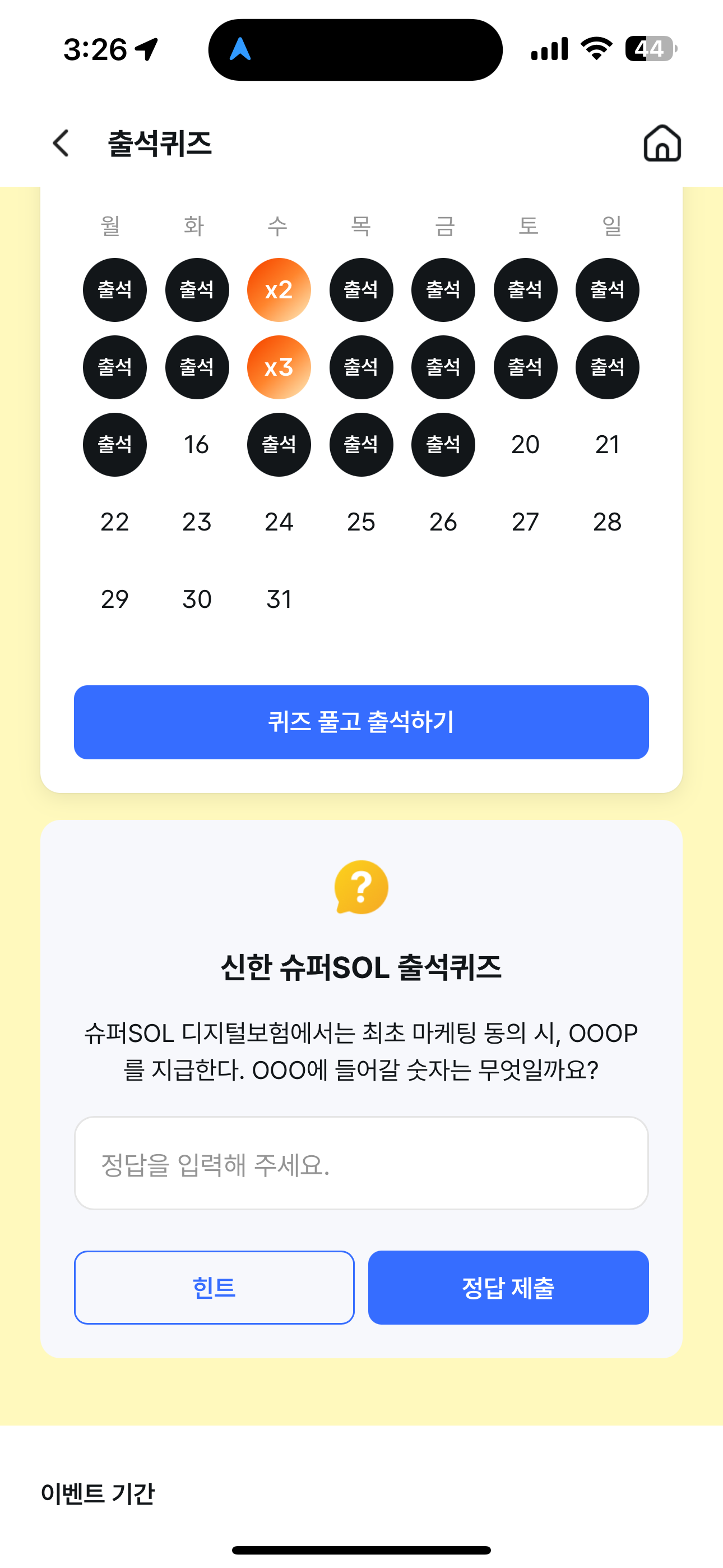 3:26

44

출석퀴즈

| 월 | 화 | 수 | 목 | 금 | 토 | 일 |
|---|---|---|---|---|---|---|
| 출석 | 출석 | x2 | 출석 | 출석 | 출석 | 출석 |
| 출석 | 출석 | x3 | 출석 | 출석 | 출석 | 출석 |
| 출석 | 16 | 출석 | 출석 | 출석 | 20 | 21 |
| 22 | 23 | 24 | 25 | 26 | 27 | 28 |
| 29 | 30 | 31 | | | | |

퀴즈 풀고 출석하기

?

신한 슈퍼SOL 출석퀴즈

슈퍼SOL 디지털보험에서는 최초 마케팅 동의 시, OOOP를 지급한다. OOO에 들어갈 숫자는 무엇일까요?

정답을 입력해 주세요.

힌트

정답 제출

이벤트 기간